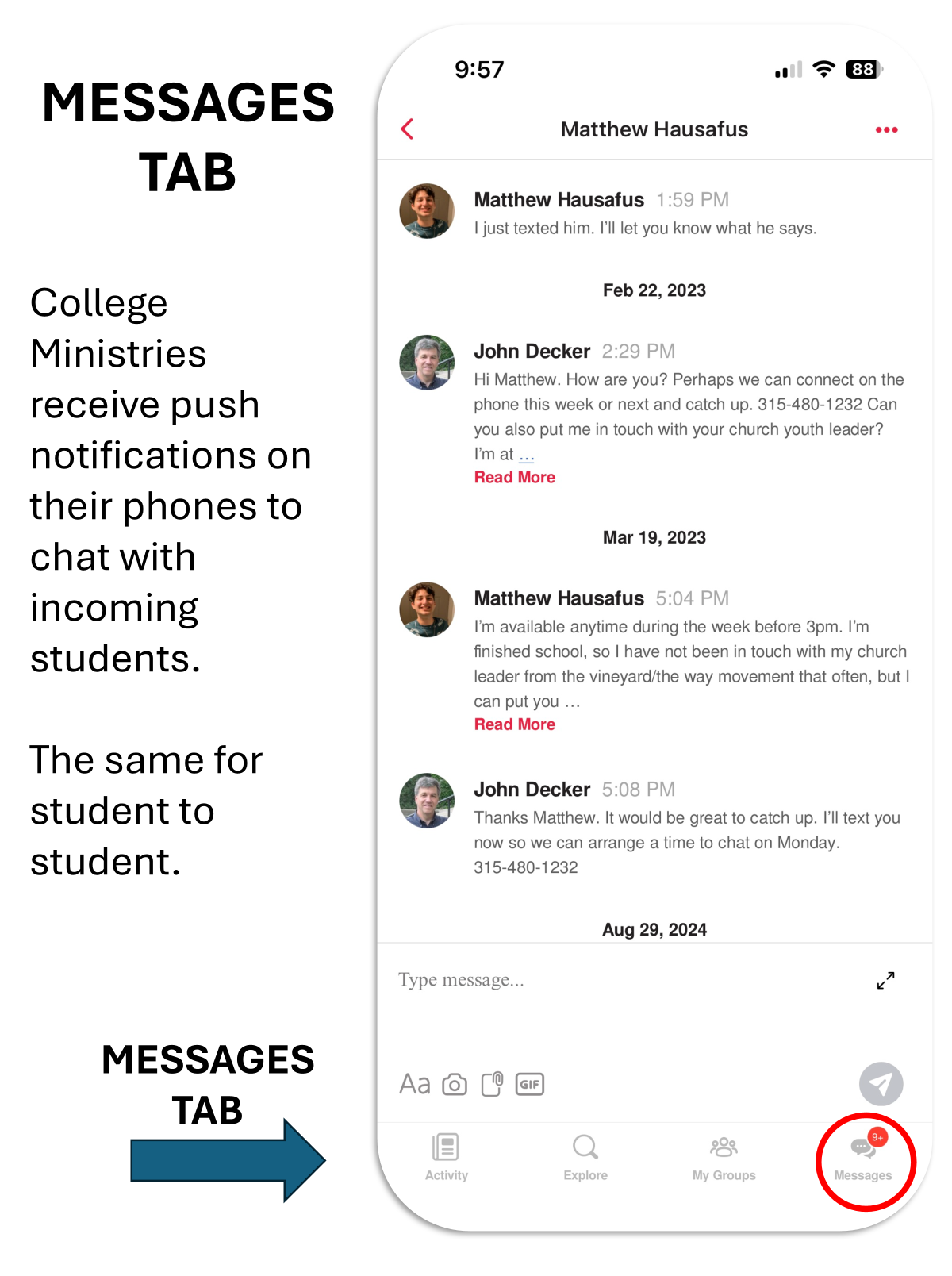 MESSAGES TAB

College Ministries receive push notifications on their phones to chat with incoming students.

The same for student to student.

MESSAGES TAB

9:57

88

Matthew Hausafus

Matthew Hausafus 1:59 PM
I just texted him. I'll let you know what he says.

Feb 22, 2023

John Decker 2:29 PM
Hi Matthew. How are you? Perhaps we can connect on the phone this week or next and catch up. 315-480-1232 Can you also put me in touch with your church youth leader? I'm at ...
Read More

Mar 19, 2023

Matthew Hausafus 5:04 PM
I'm available anytime during the week before 3pm. I'm finished school, so I have not been in touch with my church leader from the vineyard/the way movement that often, but I can put you …
Read More

John Decker 5:08 PM
Thanks Matthew. It would be great to catch up. I'll text you now so we can arrange a time to chat on Monday. 315-480-1232

Aug 29, 2024

Type message...

Aa GIF

Activity Explore My Groups 9+ Messages